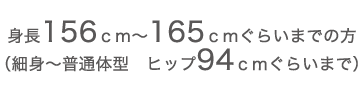 身長156ｃｍ～165ｃｍぐらいまでの方
（細身～普通体型　ヒップ94ｃｍぐらいまで）